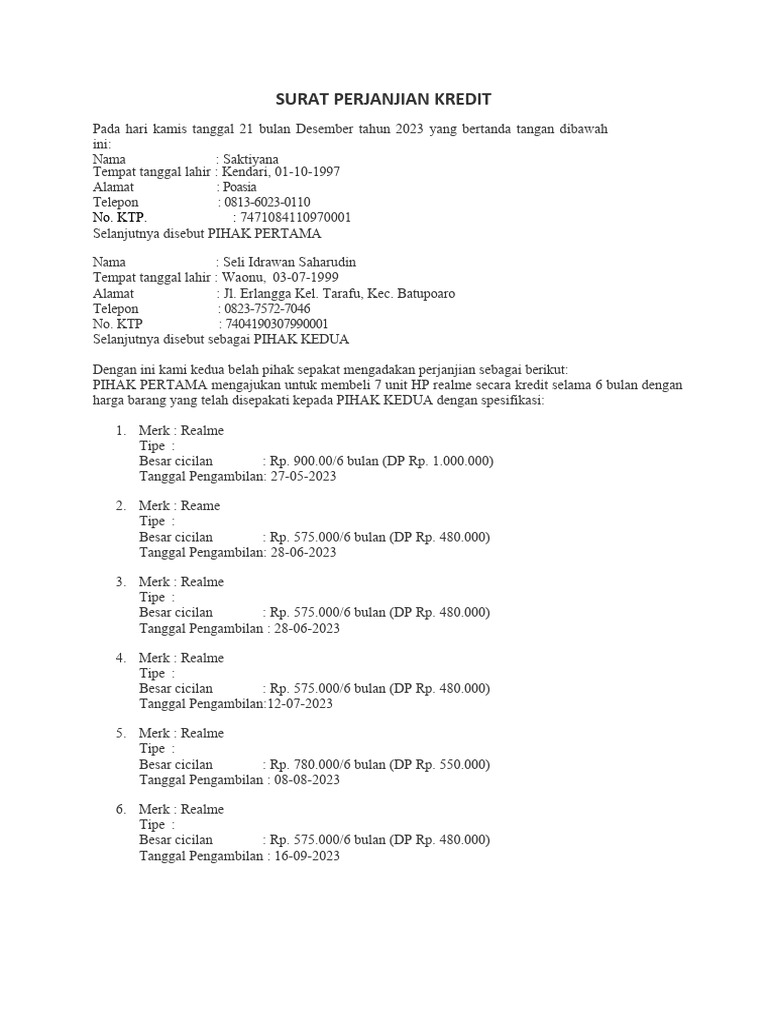 SURAT PERJANJIAN KREDIT

Pada hari kamis tanggal 21 bulan Desember tahun 2023 yang bertanda tangan dibawah ini:
Nama : Saktiyana
Tempat tanggal lahir : Kendari, 01-10-1997
Alamat : Poasia
Telepon : 0813-6023-0110
No. KTP. : 7471084110970001
Selanjutnya disebut PIHAK PERTAMA

Nama : Seli Idrawan Saharudin
Tempat tanggal lahir : Waonu, 03-07-1999
Alamat : Jl. Erlangga Kel. Tarafu, Kec. Batupoaro
Telepon : 0823-7572-7046
No. KTP : 7404190307990001
Selanjutnya disebut sebagai PIHAK KEDUA

Dengan ini kami kedua belah pihak sepakat mengadakan perjanjian sebagai berikut:
PIHAK PERTAMA mengajukan untuk membeli 7 unit HP realme secara kredit selama 6 bulan dengan harga barang yang telah disepakati kepada PIHAK KEDUA dengan spesifikasi:

1. Merk : Realme
Tipe :
Besar cicilan : Rp. 900.00/6 bulan (DP Rp. 1.000.000)
Tanggal Pengambilan: 27-05-2023

2. Merk : Reame
Tipe :
Besar cicilan : Rp. 575.000/6 bulan (DP Rp. 480.000)
Tanggal Pengambilan: 28-06-2023

3. Merk : Realme
Tipe :
Besar cicilan : Rp. 575.000/6 bulan (DP Rp. 480.000)
Tanggal Pengambilan : 28-06-2023

4. Merk : Realme
Tipe :
Besar cicilan : Rp. 575.000/6 bulan (DP Rp. 480.000)
Tanggal Pengambilan:12-07-2023

5. Merk : Realme
Tipe :
Besar cicilan : Rp. 780.000/6 bulan (DP Rp. 550.000)
Tanggal Pengambilan : 08-08-2023

6. Merk : Realme
Tipe :
Besar cicilan : Rp. 575.000/6 bulan (DP Rp. 480.000)
Tanggal Pengambilan : 16-09-2023